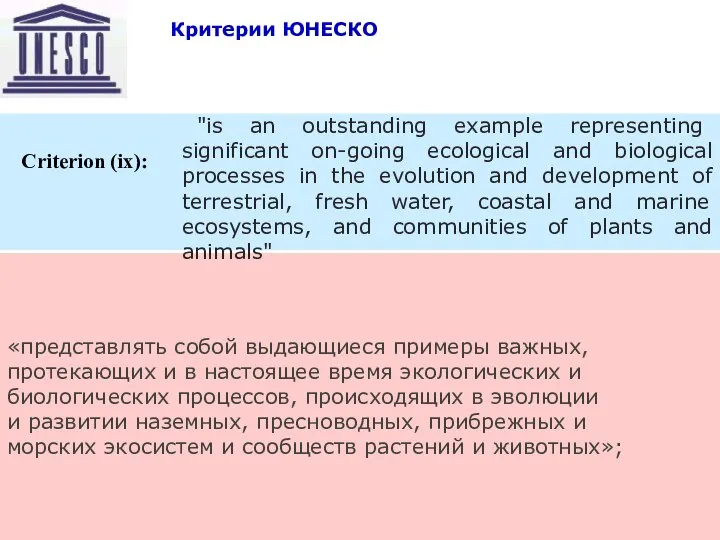 UNESCO

Критерии ЮНЕСКО

Criterion (ix):

"is an outstanding example representing significant on-going ecological and biological processes in the evolution and development of terrestrial, fresh water, coastal and marine ecosystems, and communities of plants and animals"

«представлять собой выдающиеся примеры важных, протекающих и в настоящее время экологических и биологических процессов, происходящих в эволюции и развитии наземных, пресноводных, прибрежных и морских экосистем и сообществ растений и животных»;